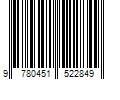 9 780451 522849